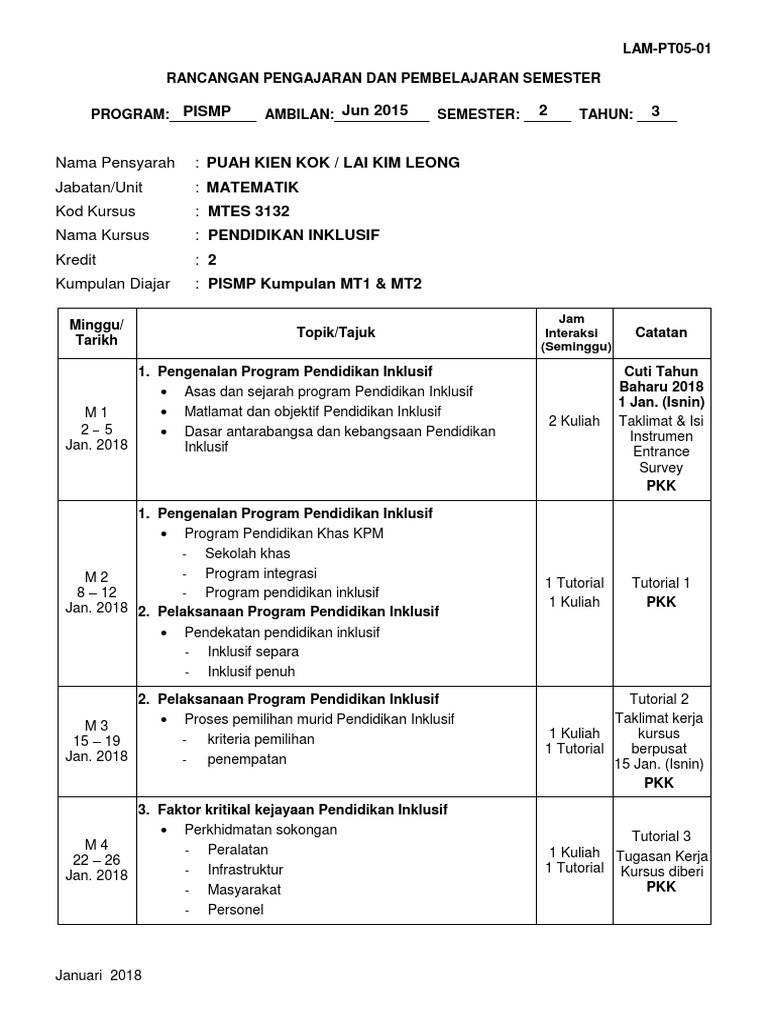 LAM-PT05-01

RANCANGAN PENGAJARAN DAN PEMBELAJARAN SEMESTER

PROGRAM: PISMP AMBILAN: Jun 2015 SEMESTER: 2 TAHUN: 3

Nama Pensyarah : PUAH KIEN KOK / LAI KIM LEONG
Jabatan/Unit : MATEMATIK
Kod Kursus : MTES 3132
Nama Kursus : PENDIDIKAN INKLUSIF
Kredit : 2
Kumpulan Diajar : PISMP Kumpulan MT1 & MT2

| Minggu/ Tarikh | Topik/Tajuk | Jam Interaksi (Seminggu) | Catatan |
|---|---|---|---|
| M 1 2 – 5 Jan. 2018 | 1. Pengenalan Program Pendidikan Inklusif • Asas dan sejarah program Pendidikan Inklusif • Matlamat dan objektif Pendidikan Inklusif • Dasar antarabangsa dan kebangsaan Pendidikan Inklusif | 2 Kuliah | Cuti Tahun Baharu 2018 1 Jan. (Isnin) Taklimat & Isi Instrumen Entrance Survey PKK |
| M 2 8 – 12 Jan. 2018 | 1. Pengenalan Program Pendidikan Inklusif • Program Pendidikan Khas KPM - Sekolah khas - Program integrasi - Program pendidikan inklusif 2. Pelaksanaan Program Pendidikan Inklusif • Pendekatan pendidikan inklusif - Inklusif separa - Inklusif penuh | 1 Tutorial 1 Kuliah | Tutorial 1 PKK |
| M 3 15 – 19 Jan. 2018 | 2. Pelaksanaan Program Pendidikan Inklusif • Proses pemilihan murid Pendidikan Inklusif - kriteria pemilihan - penempatan | 1 Kuliah 1 Tutorial | Tutorial 2 Taklimat kerja kursus berpusat 15 Jan. (Isnin) PKK |
| M 4 22 – 26 Jan. 2018 | 3. Faktor kritikal kejayaan Pendidikan Inklusif • Perkhidmatan sokongan - Peralatan - Infrastruktur - Masyarakat - Personel | 1 Kuliah 1 Tutorial | Tutorial 3 Tugasan Kerja Kursus diberi PKK |

Januari 2018